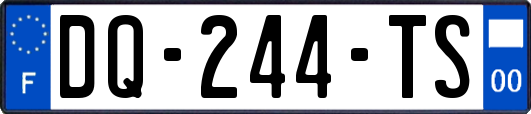 F
DQ-244-TS
00